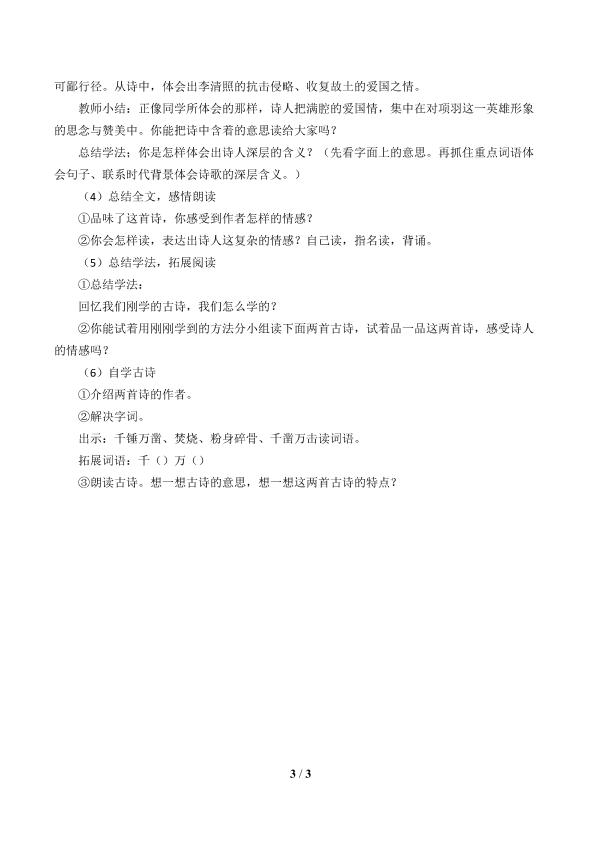 可鄙行径。从诗中，体会出李清照的抗击侵略、收复故土的爱国之情。

教师小结：正像同学所体会的那样，诗人把满腔的爱国情，集中在对项羽这一英雄形象的思念与赞美中。你能把诗中含着的意思读给大家吗？

总结学法：你是怎样体会出诗人深层的含义？（先看字面上的意思。再抓住重点词语体会句子、联系时代背景体会诗歌的深层含义。）

（4）总结全文，感情朗读

①品味了这首诗，你感受到作者怎样的情感？

②你会怎样读，表达出诗人这复杂的情感？自己读，指名读，背诵。

（5）总结学法，拓展阅读

①总结学法：

回忆我们刚学的古诗，我们怎么学的？

②你能试着用刚刚学到的方法分小组读下面两首古诗，试着品一品这两首诗，感受诗人的情感吗？

（6）自学古诗

①介绍两首诗的作者。

②解决字词。

出示：千锤万凿、焚烧、粉身碎骨、千凿万击读词语。

拓展词语：千（）万（）

③朗读古诗。想一想古诗的意思，想一想这两首古诗的特点？

3 / 3